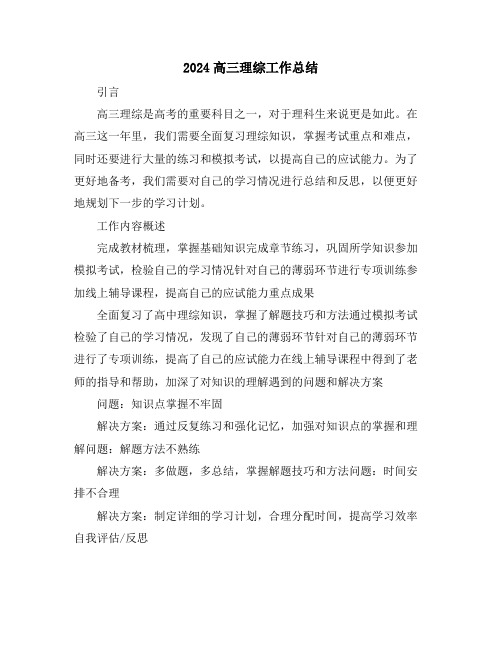 2024高三理综工作总结

引言

高三理综是高考的重要科目之一，对于理科生来说更是如此。在高三这一年里，我们需要全面复习理综知识，掌握考试重点和难点，同时还要进行大量的练习和模拟考试，以提高自己的应试能力。为了更好地备考，我们需要对自己的学习情况进行总结和反思，以便更好地规划下一步的学习计划。

工作内容概述

完成教材梳理，掌握基础知识完成章节练习，巩固所学知识参加模拟考试，检验自己的学习情况针对自己的薄弱环节进行专项训练参加线上辅导课程，提高自己的应试能力重点成果

全面复习了高中理综知识，掌握了解题技巧和方法通过模拟考试检验了自己的学习情况，发现了自己的薄弱环节针对自己的薄弱环节进行了专项训练，提高了自己的应试能力在线上辅导课程中得到了老师的指导和帮助，加深了对知识的理解遇到的问题和解决方案

问题：知识点掌握不牢固

解决方案：通过反复练习和强化记忆，加强对知识点的掌握和理解问题：解题方法不熟练

解决方案：多做题，多总结，掌握解题技巧和方法问题：时间安排不合理

解决方案：制定详细的学习计划，合理分配时间，提高学习效率自我评估/反思